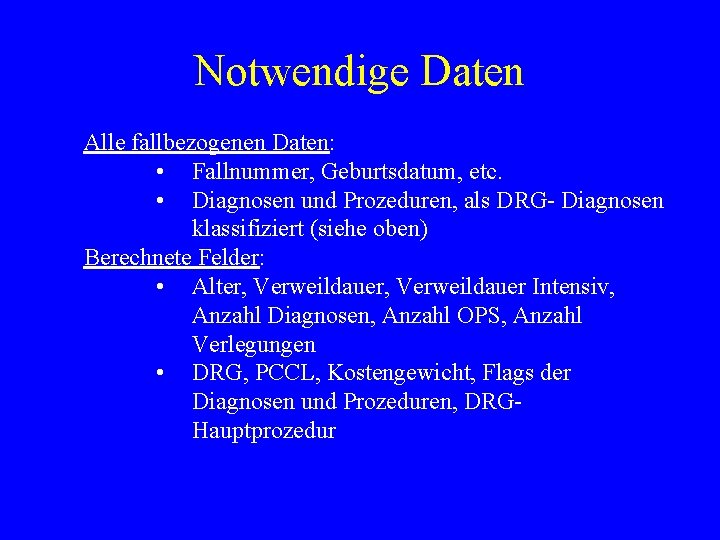 Notwendige Daten

Alle fallbezogenen Daten:

• Fallnummer, Geburtsdatum, etc.
• Diagnosen und Prozeduren, als DRG- Diagnosen klassifiziert (siehe oben)

Berechnete Felder:

• Alter, Verweildauer, Verweildauer Intensiv, Anzahl Diagnosen, Anzahl OPS, Anzahl Verlegungen
• DRG, PCCL, Kostengewicht, Flags der Diagnosen und Prozeduren, DRG-Hauptprozedur